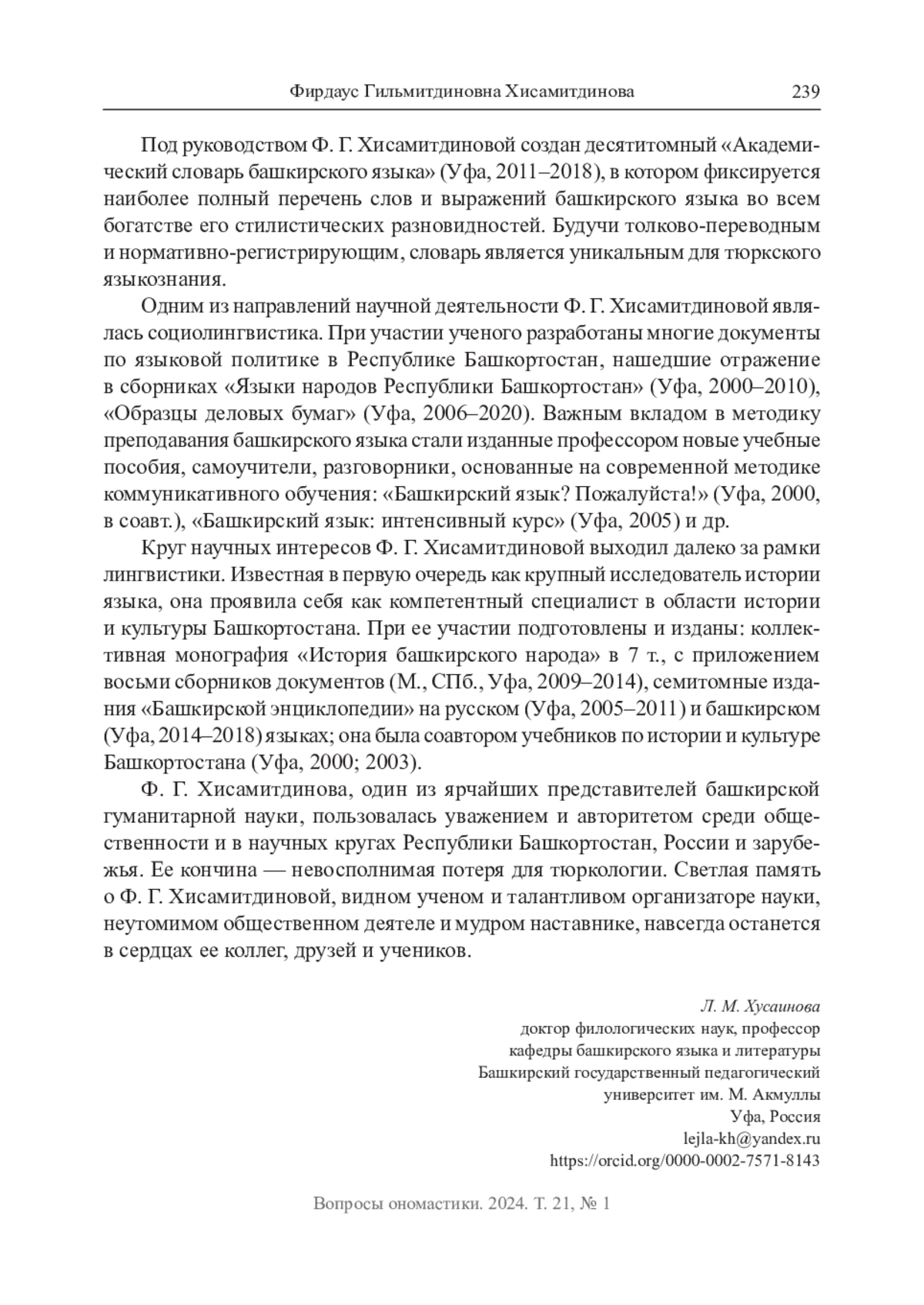 Фирдаус Гильмитдиновна Хисамитдинова 239

Под руководством Ф. Г. Хисамитдиновой создан десятитомный «Академический словарь башкирского языка» (Уфа, 2011–2018), в котором фиксируется наиболее полный перечень слов и выражений башкирского языка во всем богатстве его стилистических разновидностей. Будучи толково-переводным и нормативно-регистрирующим, словарь является уникальным для тюркского языкознания.

Одним из направлений научной деятельности Ф. Г. Хисамитдиновой являлась социолингвистика. При участии ученого разработаны многие документы по языковой политике в Республике Башкортостан, нашедшие отражение в сборниках «Языки народов Республики Башкортостан» (Уфа, 2000–2010), «Образцы деловых бумаг» (Уфа, 2006–2020). Важным вкладом в методику преподавания башкирского языка стали изданные профессором новые учебные пособия, самоучители, разговорники, основанные на современной методике коммуникативного обучения: «Башкирский язык? Пожалуйста!» (Уфа, 2000, в соавт.), «Башкирский язык: интенсивный курс» (Уфа, 2005) и др.

Круг научных интересов Ф. Г. Хисамитдиновой выходил далеко за рамки лингвистики. Известная в первую очередь как крупный исследователь истории языка, она проявила себя как компетентный специалист в области истории и культуры Башкортостана. При ее участии подготовлены и изданы: коллективная монография «История башкирского народа» в 7 т., с приложением восьми сборников документов (М., СПб., Уфа, 2009–2014), семитомные издания «Башкирской энциклопедии» на русском (Уфа, 2005–2011) и башкирском (Уфа, 2014–2018) языках; она была соавтором учебников по истории и культуре Башкортостана (Уфа, 2000; 2003).

Ф. Г. Хисамитдинова, один из ярчайших представителей башкирской гуманитарной науки, пользовалась уважением и авторитетом среди общественности и в научных кругах Республики Башкортостан, России и зарубежья. Ее кончина — невосполнимая потеря для тюркологии. Светлая память о Ф. Г. Хисамитдиновой, видном ученом и талантливом организаторе науки, неутомимом общественном деятеле и мудром наставнике, навсегда останется в сердцах ее коллег, друзей и учеников.

Л. М. Хусаинова
доктор филологических наук, профессор
кафедры башкирского языка и литературы
Башкирский государственный педагогический
университет им. М. Акмуллы
Уфа, Россия
lejla-kh@yandex.ru
https://orcid.org/0000-0002-7571-8143

Вопросы ономастики. 2024. Т. 21, № 1